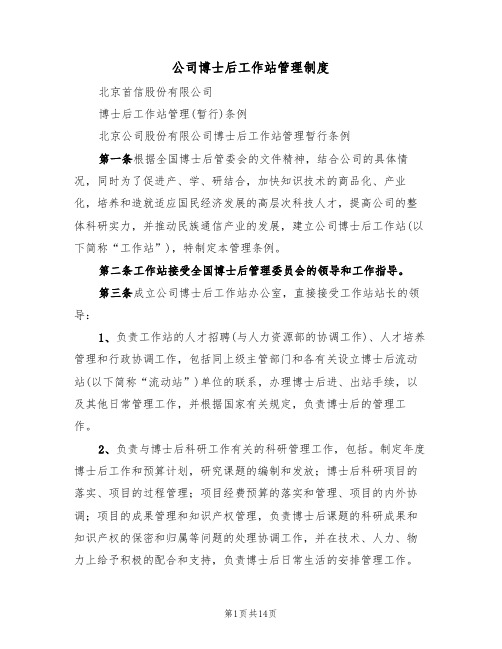 公司博士后工作站管理制度

北京首信股份有限公司

博士后工作站管理(暂行)条例

北京公司股份有限公司博士后工作站管理暂行条例

第一条根据全国博士后管委会的文件精神，结合公司的具体情况，同时为了促进产、学、研结合，加快知识技术的商品化、产业化，培养和造就适应国民经济发展的高层次科技人才，提高公司的整体科研实力，并推动民族通信产业的发展，建立公司博士后工作站(以下简称“工作站”)，特制定本管理条例。

第二条工作站接受全国博士后管理委员会的领导和工作指导。

第三条成立公司博士后工作站办公室，直接接受工作站站长的领导：

1、负责工作站的人才招聘(与人力资源部的协调工作)、人才培养管理和行政协调工作，包括同上级主管部门和各有关设立博士后流动站(以下简称“流动站”)单位的联系，办理博士后进、出站手续，以及其他日常管理工作，并根据国家有关规定，负责博士后的管理工作。

2、负责与博士后科研工作有关的科研管理工作，包括。制定年度博士后工作和预算计划，研究课题的编制和发放；博士后科研项目的落实、项目的过程管理；项目经费预算的落实和管理、项目的内外协调；项目的成果管理和知识产权管理，负责博士后课题的科研成果和知识产权的保密和归属等问题的处理协调工作，并在技术、人力、物力上给予积极的配合和支持，负责博士后日常生活的安排管理工作。

第1页共14页